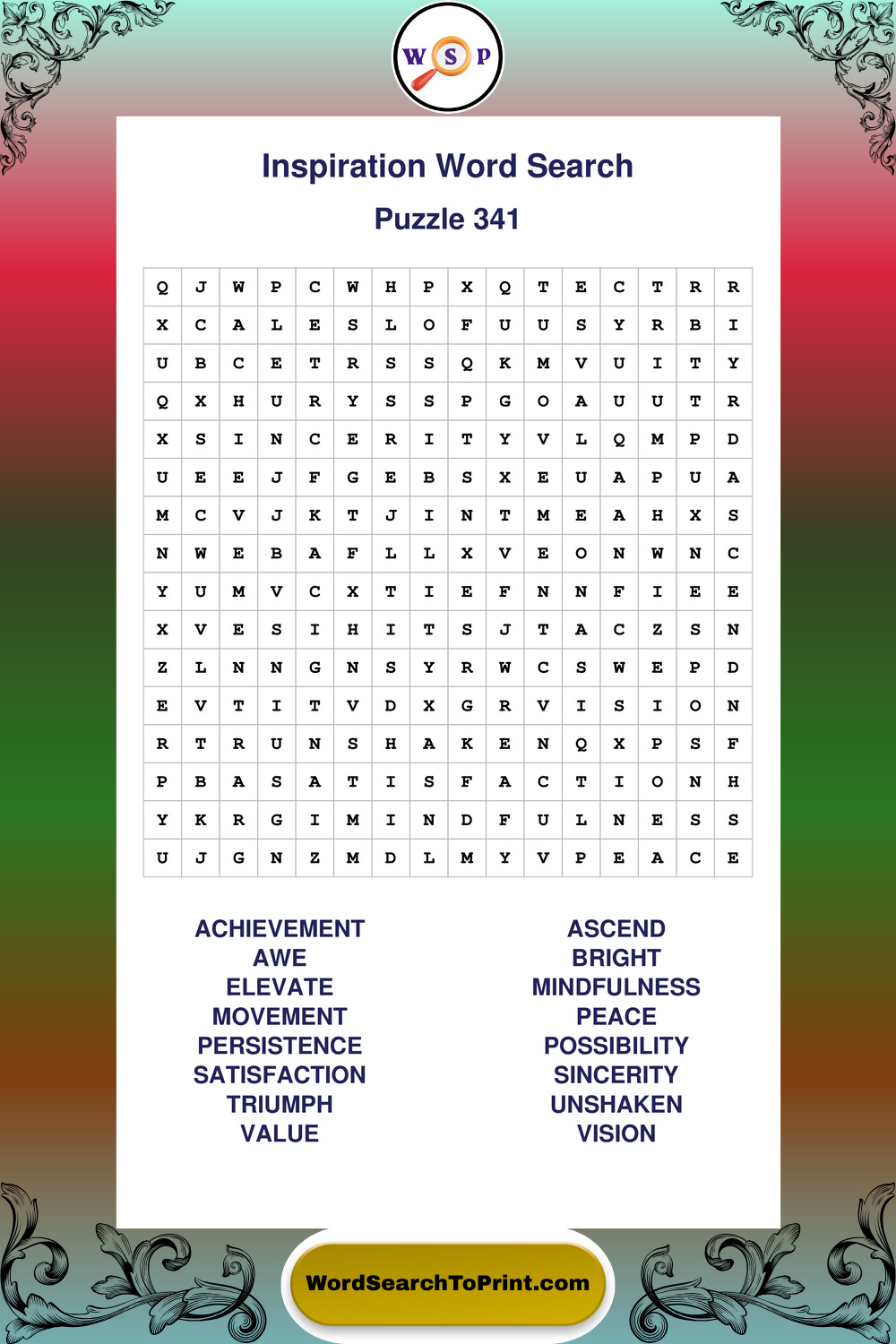 W S P

Inspiration Word Search

Puzzle 341

| Q | J | W | P | C | W | H | P | X | Q | T | E | C | T | R | R |
|---|---|---|---|---|---|---|---|---|---|---|---|---|---|---|---|
| X | C | A | L | E | S | L | O | F | U | U | S | Y | R | B | I |
| U | B | C | E | T | R | S | S | Q | K | M | V | U | I | T | Y |
| Q | X | H | U | R | Y | S | S | P | G | O | A | U | U | T | R |
| X | S | I | N | C | E | R | I | T | Y | V | L | Q | M | P | D |
| U | E | E | J | F | G | E | B | S | X | E | U | A | P | U | A |
| M | C | V | J | K | T | J | I | N | T | M | E | A | H | X | S |
| N | W | E | B | A | F | L | L | X | V | E | O | N | W | N | C |
| Y | U | M | V | C | X | T | I | E | F | N | N | F | I | E | E |
| X | V | E | S | I | H | I | T | S | J | T | A | C | Z | S | N |
| Z | L | N | N | G | N | S | Y | R | W | C | S | W | E | P | D |
| E | V | T | I | T | V | D | X | G | R | V | I | S | I | O | N |
| R | T | R | U | N | S | H | A | K | E | N | Q | X | P | S | F |
| P | B | A | S | A | T | I | S | F | A | C | T | I | O | N | H |
| Y | K | R | G | I | M | I | N | D | F | U | L | N | E | S | S |
| U | J | G | N | Z | M | D | L | M | Y | V | P | E | A | C | E |

ACHIEVEMENT
AWE
ELEVATE
MOVEMENT
PERSISTENCE
SATISFACTION
TRIUMPH
VALUE

ASCEND
BRIGHT
MINDFULNESS
PEACE
POSSIBILITY
SINCERITY
UNSHAKEN
VISION

WordSearchToPrint.com